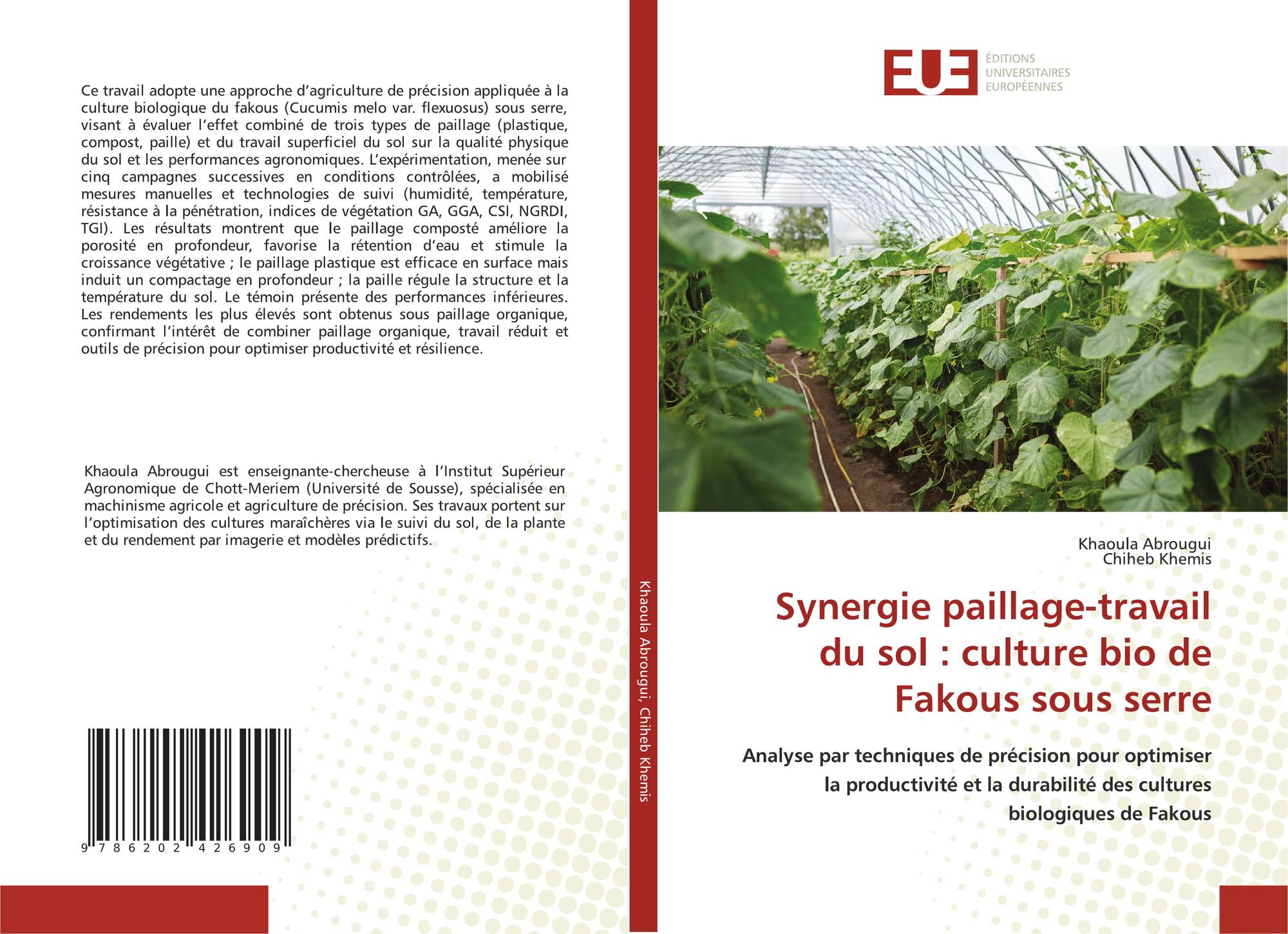 Ce travail adopte une approche d'agriculture de précision appliquée à la culture biologique du fakous (Cucumis melo var. flexuosus) sous serre, visant à évaluer l'effet combiné de trois types de paillage (plastique, compost, paille) et du travail superficiel du sol sur la qualité physique du sol et les performances agronomiques. L'expérimentation, menée sur cinq campagnes successives en conditions contrôlées, a mobilisé mesures manuelles et technologies de suivi (humidité, température, résistance à la pénétration, indices de végétation GA, GGA, CSI, NGRDI, TGI). Les résultats montrent que le paillage composté améliore la porosité en profondeur, favorise la rétention d'eau et stimule la croissance végétative ; le paillage plastique est efficace en surface mais induit un compactage en profondeur ; la paille régule la structure et la température du sol. Le témoin présente des performances inférieures. Les rendements les plus élevés sont obtenus sous paillage organique, confirmant l'intérêt de combiner paillage organique, travail réduit et outils de précision pour optimiser productivité et résilience.

Khaoula Abrougui est enseignante-chercheuse à l'Institut Supérieur Agronomique de Chott-Meriem (Université de Sousse), spécialisée en machinisme agricole et agriculture de précision. Ses travaux portent sur l'optimisation des cultures maraîchères via le suivi du sol, de la plante et du rendement par imagerie et modèles prédictifs.

9 786202 426909

Khaoula Abrougui, Chiheb Khemis

EUE ÉDITIONS UNIVERSITAIRES EUROPÉENNES

Khaoula Abrougui
Chiheb Khemis

Synergie paillage-travail du sol : culture bio de Fakous sous serre

Analyse par techniques de précision pour optimiser la productivité et la durabilité des cultures biologiques de Fakous